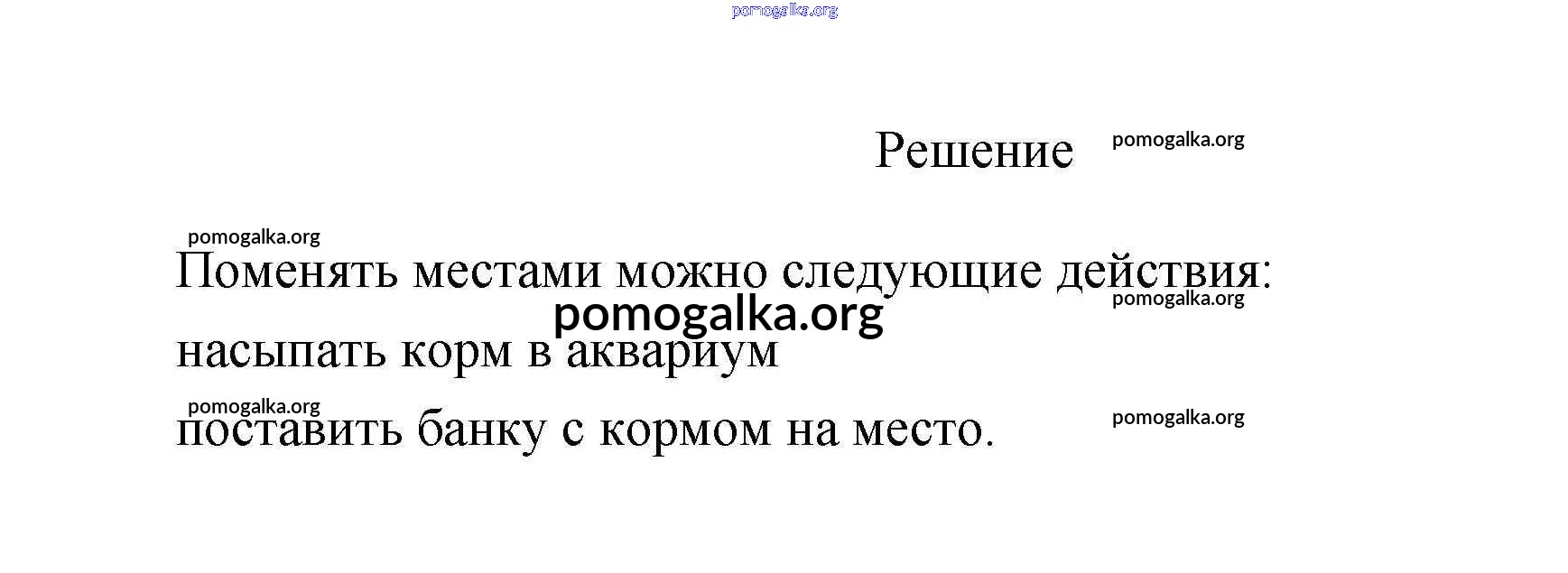 Решение

Поменять местами можно следующие действия:

насыпать корм в аквариум

поставить банку с кормом на место.

pomogalka.org